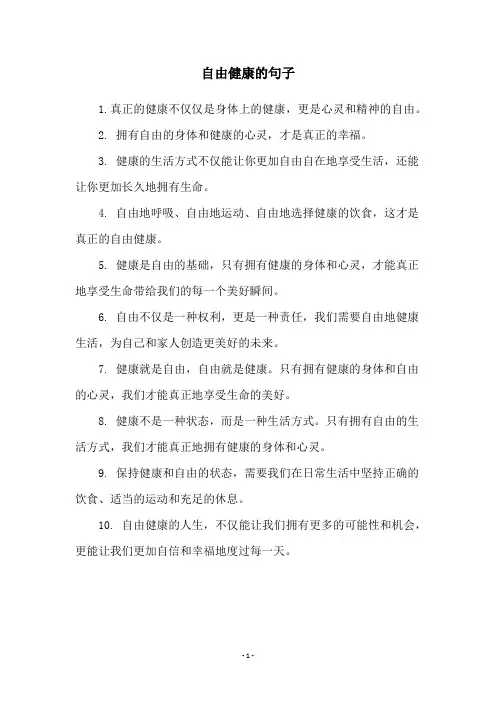 自由健康的句子

1. 真正的健康不仅仅是身体上的健康，更是心灵和精神的自由。

2. 拥有自由的身体和健康的心灵，才是真正的幸福。

3. 健康的生活方式不仅能让你更加自由自在地享受生活，还能让你更加长久地拥有生命。

4. 自由地呼吸、自由地运动、自由地选择健康的饮食，这才是真正的自由健康。

5. 健康是自由的基础，只有拥有健康的身体和心灵，才能真正地享受生命带给我们的每一个美好瞬间。

6. 自由不仅是一种权利，更是一种责任，我们需要自由地健康生活，为自己和家人创造更美好的未来。

7. 健康就是自由，自由就是健康。只有拥有健康的身体和自由的心灵，我们才能真正地享受生命的美好。

8. 健康不是一种状态，而是一种生活方式。只有拥有自由的生活方式，我们才能真正地拥有健康的身体和心灵。

9. 保持健康和自由的状态，需要我们在日常生活中坚持正确的饮食、适当的运动和充足的休息。

10. 自由健康的人生，不仅能让我们拥有更多的可能性和机会，更能让我们更加自信和幸福地度过每一天。

- 1 -